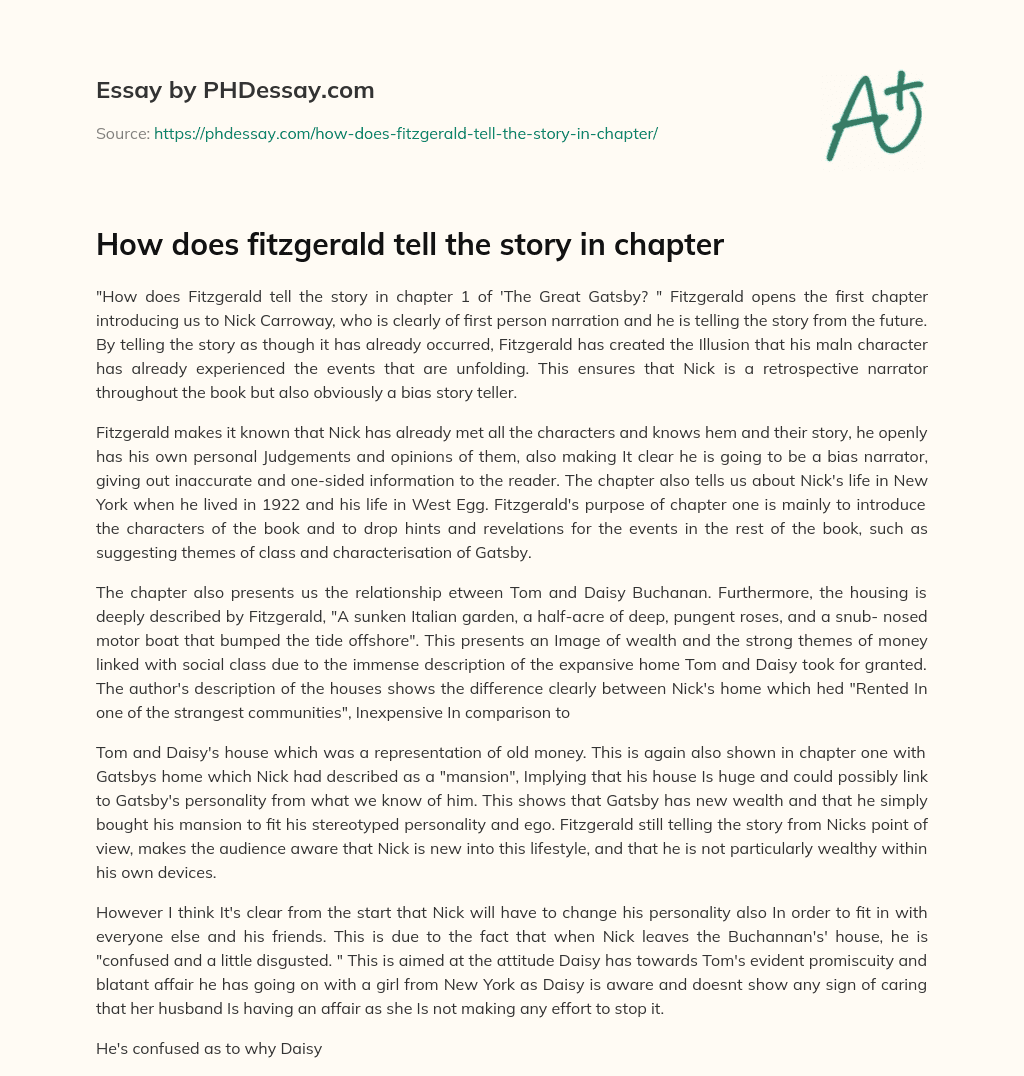 Essay by PHDessay.com

Source: https://phdessay.com/how-does-fitzgerald-tell-the-story-in-chapter/

A+

How does fitzgerald tell the story in chapter

"How does Fitzgerald tell the story in chapter 1 of 'The Great Gatsby? " Fitzgerald opens the first chapter introducing us to Nick Carroway, who is clearly of first person narration and he is telling the story from the future. By telling the story as though it has already occurred, Fitzgerald has created the Illusion that his maln character has already experienced the events that are unfolding. This ensures that Nick is a retrospective narrator throughout the book but also obviously a bias story teller.

Fitzgerald makes it known that Nick has already met all the characters and knows hem and their story, he openly has his own personal Judgements and opinions of them, also making It clear he is going to be a bias narrator, giving out inaccurate and one-sided information to the reader. The chapter also tells us about Nick's life in New York when he lived in 1922 and his life in West Egg. Fitzgerald's purpose of chapter one is mainly to introduce the characters of the book and to drop hints and revelations for the events in the rest of the book, such as suggesting themes of class and characterisation of Gatsby.

The chapter also presents us the relationship etween Tom and Daisy Buchanan. Furthermore, the housing is deeply described by Fitzgerald, "A sunken Italian garden, a half-acre of deep, pungent roses, and a snub- nosed motor boat that bumped the tide offshore". This presents an Image of wealth and the strong themes of money linked with social class due to the immense description of the expansive home Tom and Daisy took for granted. The author's description of the houses shows the difference clearly between Nick's home which hed "Rented In one of the strangest communities", Inexpensive In comparison to

Tom and Daisy's house which was a representation of old money. This is again also shown in chapter one with Gatsbys home which Nick had described as a "mansion", Implying that his house Is huge and could possibly link to Gatsby's personality from what we know of him. This shows that Gatsby has new wealth and that he simply bought his mansion to fit his stereotyped personality and ego. Fitzgerald still telling the story from Nicks point of view, makes the audience aware that Nick is new into this lifestyle, and that he is not particularly wealthy within his own devices.

However I think It's clear from the start that Nick will have to change his personality also In order to fit in with everyone else and his friends. This is due to the fact that when Nick leaves the Buchannan's' house, he is "confused and a little disgusted. " This is aimed at the attitude Daisy has towards Tom's evident promiscuity and blatant affair he has going on with a girl from New York as Daisy is aware and doesnt show any sign of caring that her husband Is having an affair as she Is not making any effort to stop it.

He's confused as to why Daisy